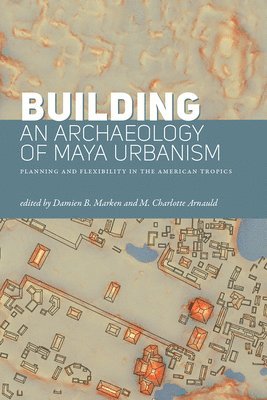 BUILDING
AN ARCHAEOLOGY OF MAYA URBANISM

PLANNING AND FLEXIBILITY IN THE AMERICAN TROPICS

edited by Damien B. Marken and M. Charlotte Arnauld